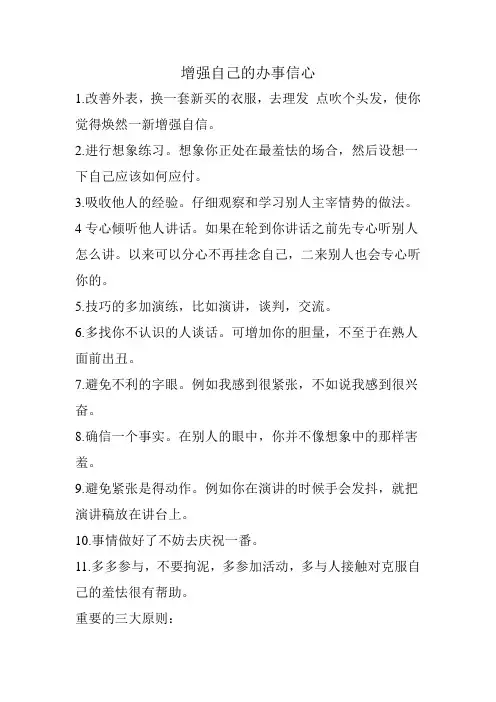 增强自己的办事信心

1.改善外表，换一套新买的衣服，去理发 点吹个头发，使你觉得焕然一新增强自信。

2.进行想象练习。想象你正处在最羞怯的场合，然后设想一下自己应该如何应付。

3.吸收他人的经验。仔细观察和学习别人主宰情势的做法。

4 专心倾听他人讲话。如果在轮到你讲话之前先专心听别人怎么讲。以来可以分心不再挂念自己，二来别人也会专心听你的。

5.技巧的多加演练，比如演讲，谈判，交流。

6.多找你不认识的人谈话。可增加你的胆量，不至于在熟人面前出丑。

7.避免不利的字眼。例如我感到很紧张，不如说我感到很兴奋。

8.确信一个事实。在别人的眼中，你并不像想象中的那样害羞。

9.避免紧张是得动作。例如你在演讲的时候手会发抖，就把演讲稿放在讲台上。

10.事情做好了不妨去庆祝一番。

11.多多参与，不要拘泥，多参加活动，多与人接触对克服自己的羞怯很有帮助。

重要的三大原则：